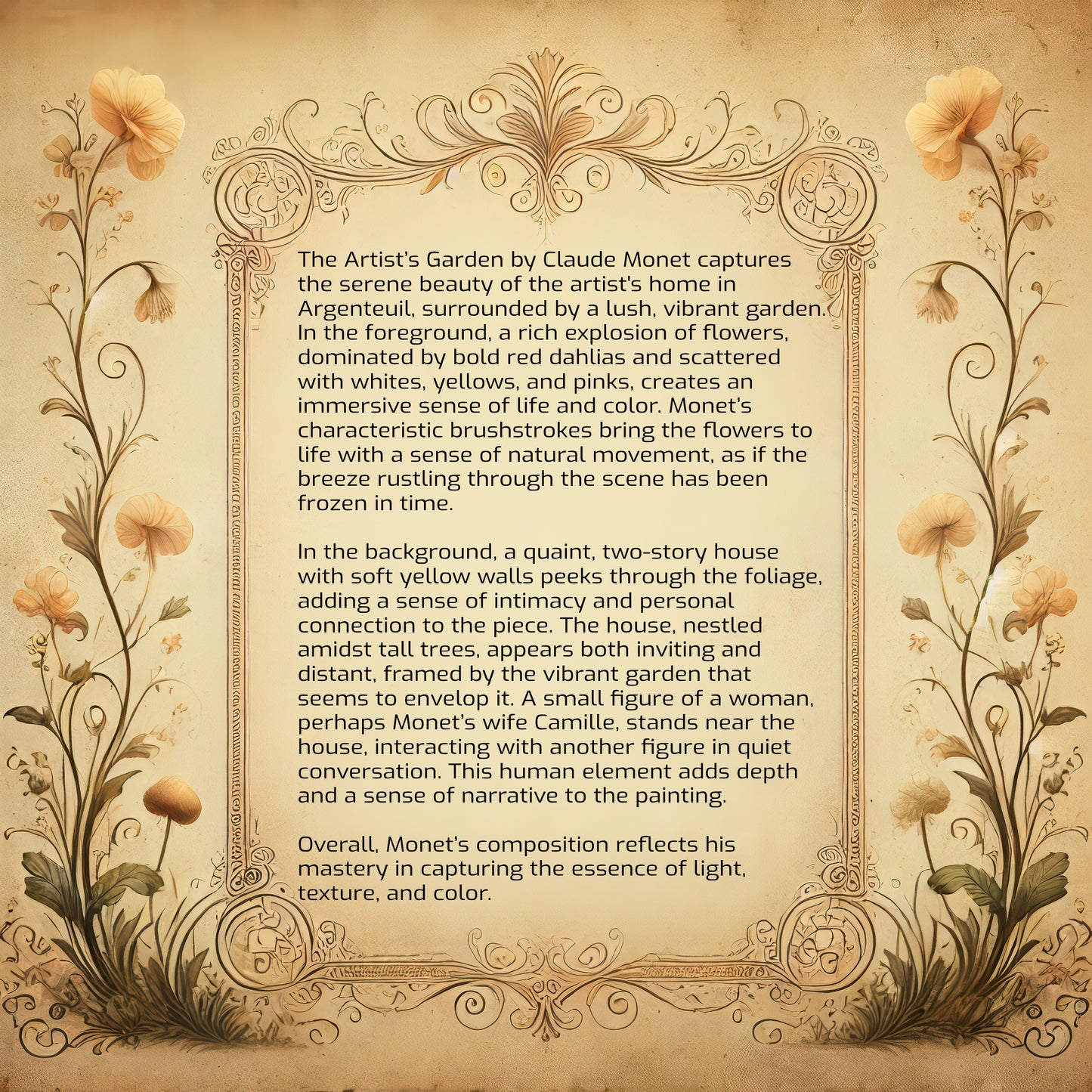 The Artist's Garden by Claude Monet captures the serene beauty of the artist's home in Argenteuil, surrounded by a lush, vibrant garden. In the foreground, a rich explosion of flowers, dominated by bold red dahlias and scattered with whites, yellows, and pinks, creates an immersive sense of life and color. Monet's characteristic brushstrokes bring the flowers to life with a sense of natural movement, as if the breeze rustling through the scene has been frozen in time.

In the background, a quaint, two-story house with soft yellow walls peeks through the foliage, adding a sense of intimacy and personal connection to the piece. The house, nestled amidst tall trees, appears both inviting and distant, framed by the vibrant garden that seems to envelop it. A small figure of a woman, perhaps Monet's wife Camille, stands near the house, interacting with another figure in quiet conversation. This human element adds depth and a sense of narrative to the painting.

Overall, Monet's composition reflects his mastery in capturing the essence of light, texture, and color.